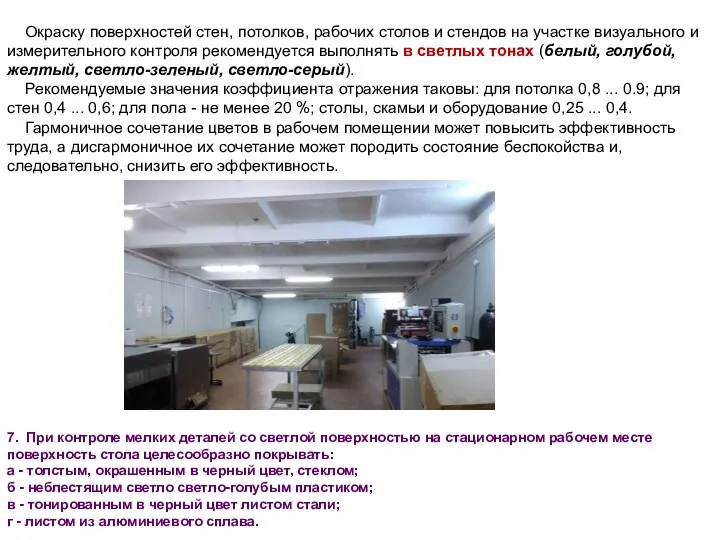 Окраску поверхностей стен, потолков, рабочих столов и стендов на участке визуального и измерительного контроля рекомендуется выполнять в светлых тонах (белый, голубой, желтый, светло-зеленый, светло-серый).

Рекомендуемые значения коэффициента отражения таковы: для потолка 0,8 ... 0.9; для стен 0,4 ... 0,6; для пола - не менее 20 %; столы, скамьи и оборудование 0,25 ... 0,4.

Гармоничное сочетание цветов в рабочем помещении может повысить эффективность труда, а дисгармоничное их сочетание может породить состояние беспокойства и, следовательно, снизить его эффективность.

7. При контроле мелких деталей со светлой поверхностью на стационарном рабочем месте поверхность стола целесообразно покрывать:
а - толстым, окрашенным в черный цвет, стеклом;
б - неблестящим светло светло-голубым пластиком;
в - тонированным в черный цвет листом стали;
г - листом из алюминиевого сплава.